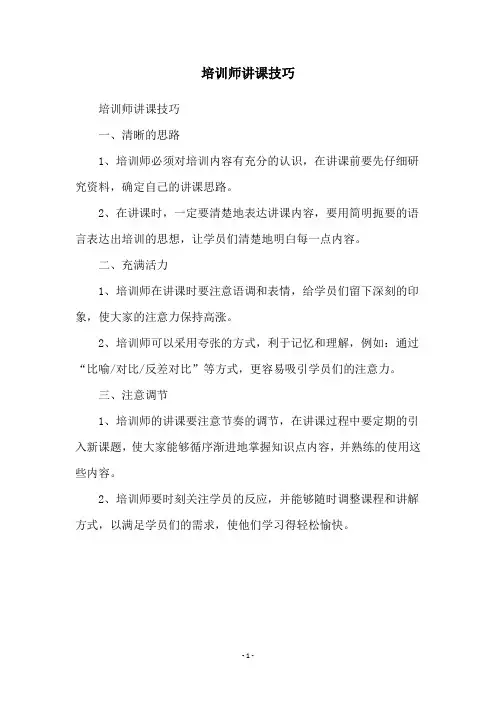 培训师讲课技巧

培训师讲课技巧

一、清晰的思路

1、培训师必须对培训内容有充分的认识，在讲课前要先仔细研究资料，确定自己的讲课思路。

2、在讲课时，一定要清楚地表达讲课内容，要用简明扼要的语言表达出培训的思想，让学员们清楚地明白每一点内容。

二、充满活力

1、培训师在讲课时要注意语调和表情，给学员们留下深刻的印象，使大家的注意力保持高涨。

2、培训师可以采用夸张的方式，利于记忆和理解，例如：通过“比喻/对比/反差对比”等方式，更容易吸引学员们的注意力。

三、注意调节

1、培训师的讲课要注意节奏的调节，在讲课过程中要定期的引入新课题，使大家能够循序渐进地掌握知识点内容，并熟练的使用这些内容。

2、培训师要时刻关注学员的反应，并能够随时调整课程和讲解方式，以满足学员们的需求，使他们学习得轻松愉快。

- 1 -